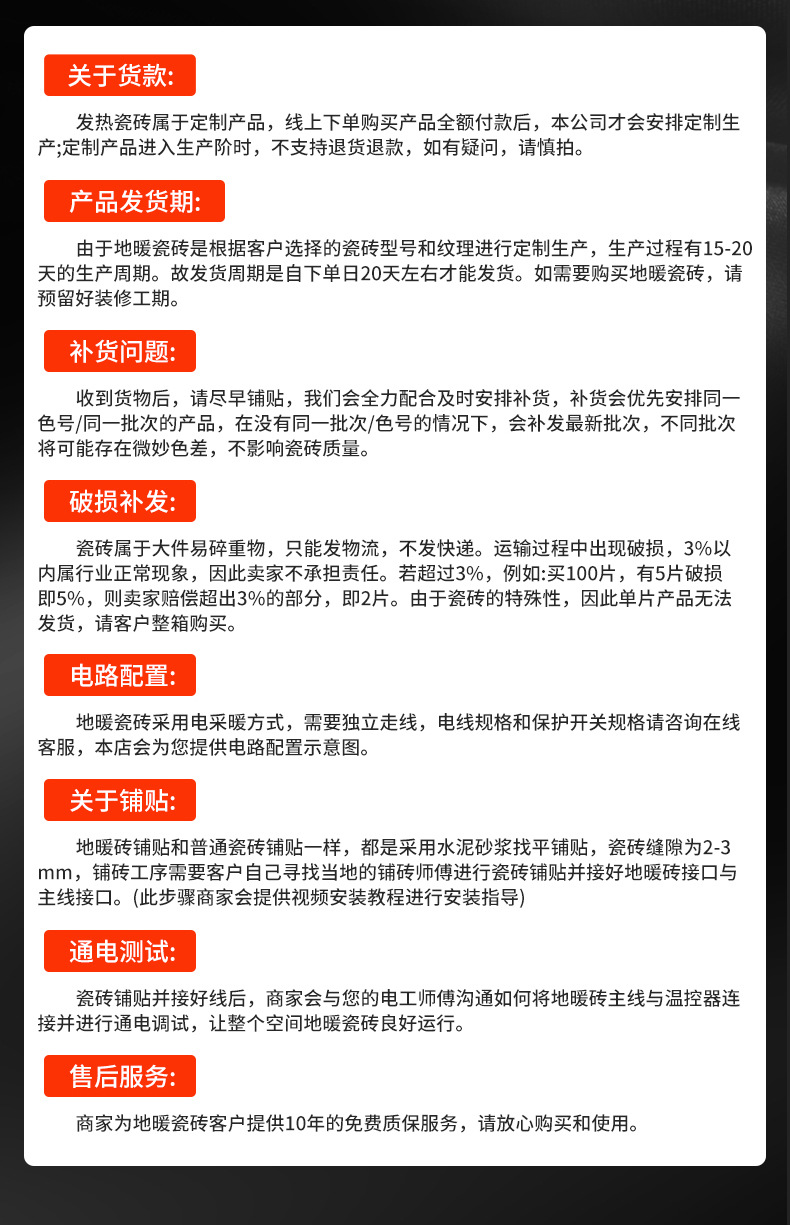 关于货款:

发热瓷砖属于定制产品，线上下单购买产品全额付款后，本公司才会安排定制生产;定制产品进入生产阶时，不支持退货退款，如有疑问，请慎拍。

产品发货期:

由于地暖瓷砖是根据客户选择的瓷砖型号和纹理进行定制生产，生产过程有15-20天的生产周期。故发货周期是自下单日20天左右才能发货。如需要购买地暖瓷砖，请预留好装修工期。

补货问题:

收到货物后，请尽早铺贴，我们会全力配合及时安排补货，补货会优先安排同一色号/同一批次的产品，在没有同一批次/色号的情况下，会补发最新批次，不同批次将可能存在微妙色差，不影响瓷砖质量。

破损补发:

瓷砖属于大件易碎重物，只能发物流，不发快递。运输过程中出现破损，3%以内属行业正常现象，因此卖家不承担责任。若超过3%，例如:买100片，有5片破损即5%，则卖家赔偿超出3%的部分，即2片。由于瓷砖的特殊性，因此单片产品无法发货，请客户整箱购买。

电路配置:

地暖瓷砖采用电采暖方式，需要独立走线，电线规格和保护开关规格请咨询在线客服，本店会为您提供电路配置示意图。

关于铺贴:

地暖砖铺贴和普通瓷砖铺贴一样，都是采用水泥砂浆找平铺贴，瓷砖缝隙为2-3mm，铺砖工序需要客户自己寻找当地的铺砖师傅进行瓷砖铺贴并接好地暖砖接口与主线接口。(此步骤商家会提供视频安装教程进行安装指导)

通电测试:

瓷砖铺贴并接好线后，商家会与您的电工师傅沟通如何将地暖砖主线与温控器连接并进行通电调试，让整个空间地暖瓷砖良好运行。

售后服务:

商家为地暖瓷砖客户提供10年的免费质保服务，请放心购买和使用。